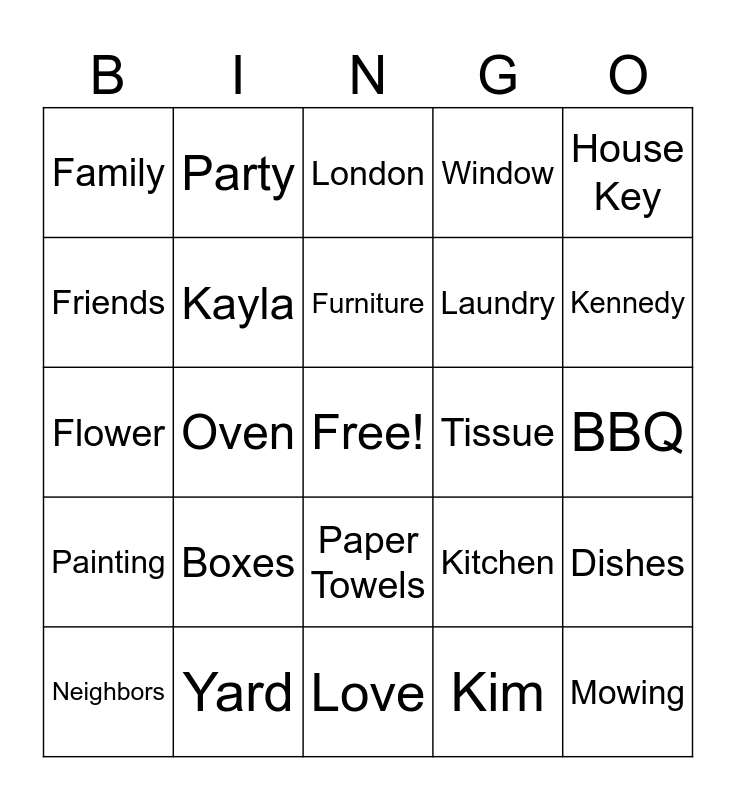 | B | I | N | G | O |
|---|---|---|---|---|
| Family | Party | London | Window | House Key |
| Friends | Kayla | Furniture | Laundry | Kennedy |
| Flower | Oven | Free! | Tissue | BBQ |
| Painting | Boxes | Paper Towels | Kitchen | Dishes |
| Neighbors | Yard | Love | Kim | Mowing |